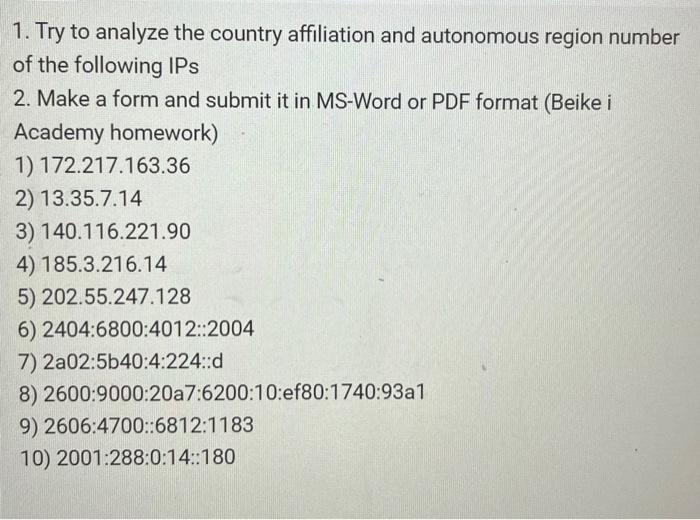 1. Try to analyze the country affiliation and autonomous region number of the following IPs

2. Make a form and submit it in MS-Word or PDF format (Beike i Academy homework)

1) 172.217.163.36
2) 13.35.7.14
3) 140.116.221.90
4) 185.3.216.14
5) 202.55.247.128
6) 2404:6800:4012::2004
7) 2a02:5b40:4:224::d
8) 2600:9000:20a7:6200:10:ef80:1740:93a1
9) 2606:4700::6812:1183
10) 2001:288:0:14::180